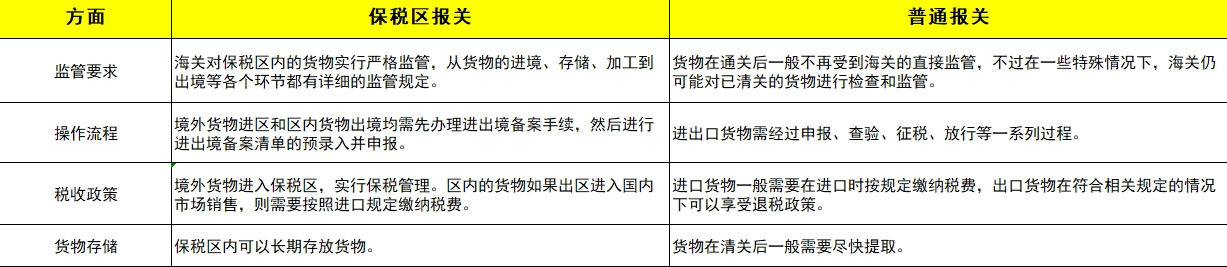 | 方面 | 保税区报关 | 普通报关 |
|---|---|---|
| 监管要求 | 海关对保税区内的货物实行严格监管，从货物的进境、存储、加工到出境等各个环节都有详细的监管规定。 | 货物在通关后一般不再受到海关的直接监管，不过在一些特殊情况下，海关仍可能对已清关的货物进行检查和监管。 |
| 操作流程 | 境外货物进区和区内货物出境均需先办理进出境备案手续，然后进行进出境备案清单的预录入并申报。 | 进出口货物需经过申报、查验、征税、放行等一系列过程。 |
| 税收政策 | 境外货物进入保税区，实行保税管理。区内的货物如果出区进入国内市场销售，则需要按照进口规定缴纳税费。 | 进口货物一般需要在进口时按规定缴纳税费，出口货物在符合相关规定的情况下可以享受退税政策。 |
| 货物存储 | 保税区内可以长期存放货物。 | 货物在清关后一般需要尽快提取。 |